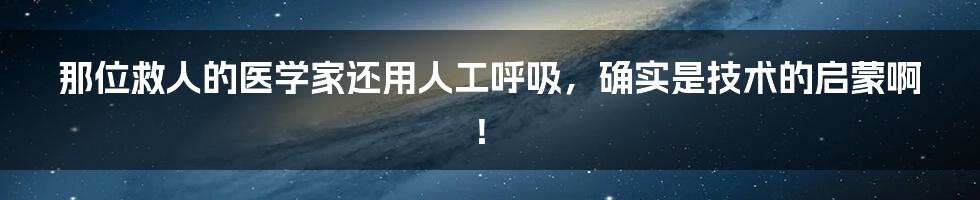 那位救人的医学家还用人工呼吸，确实是技术的启蒙啊！